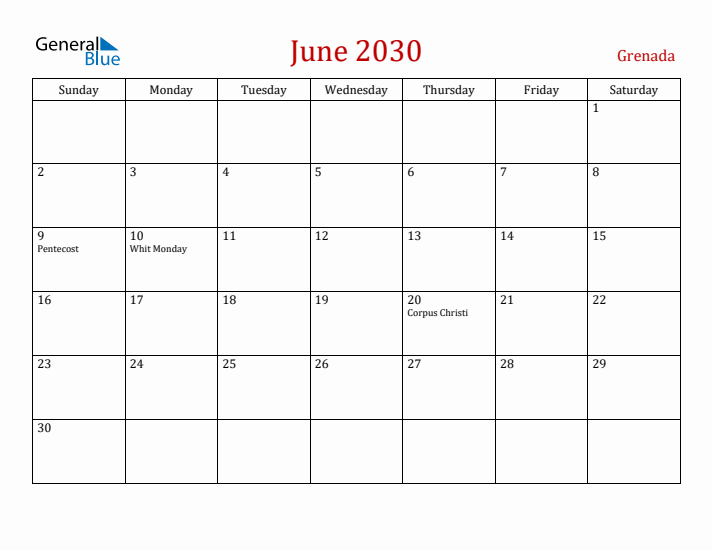 General Blue

June 2030

Grenada

| Sunday | Monday | Tuesday | Wednesday | Thursday | Friday | Saturday |
|---|---|---|---|---|---|---|
| | | | | | | 1 |
| 2 | 3 | 4 | 5 | 6 | 7 | 8 |
| 9 Pentecost | 10 Whit Monday | 11 | 12 | 13 | 14 | 15 |
| 16 | 17 | 18 | 19 | 20 Corpus Christi | 21 | 22 |
| 23 | 24 | 25 | 26 | 27 | 28 | 29 |
| 30 | | | | | | |